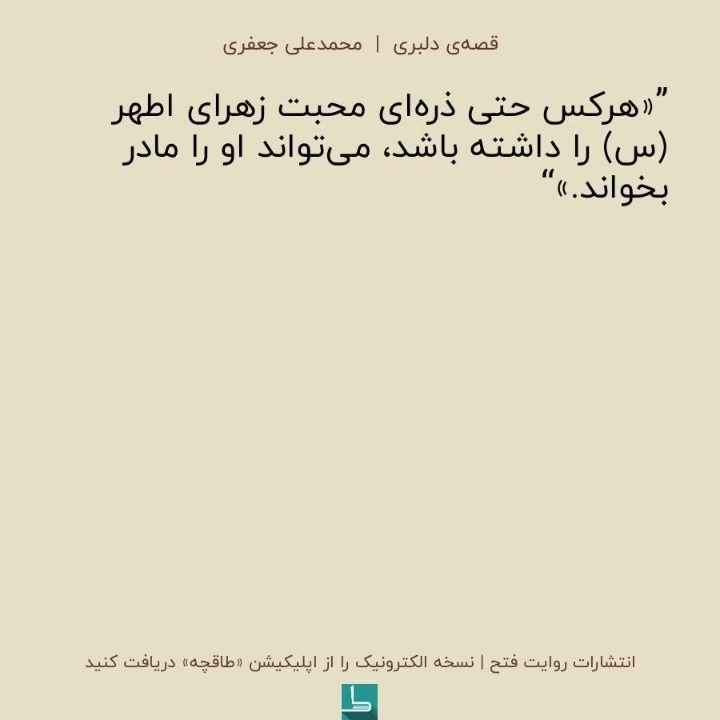 قصه‌ی دلبری | محمدعلی جعفری

"«هرکس حتی ذره‌ای محبت زهرای اطهر (س) را داشته باشد، می‌تواند او را مادر بخواند.»"

انتشارات روایت فتح | نسخه الکترونیک را از اپلیکیشن «طاقچه» دریافت کنید